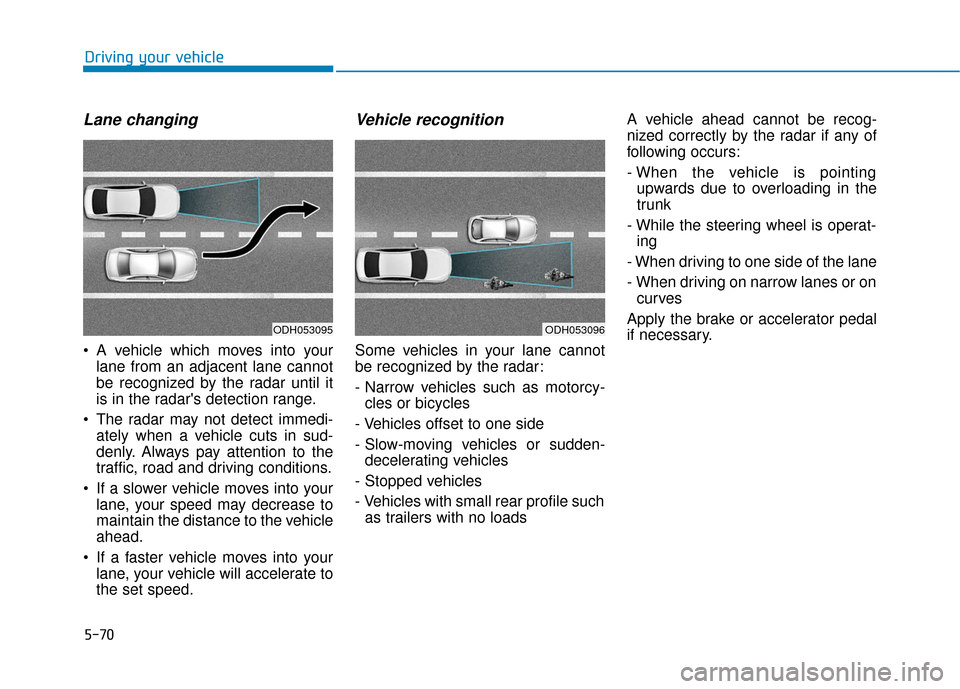 Driving your vehicle

Lane changing

ODH053095

• A vehicle which moves into your lane from an adjacent lane cannot be recognized by the radar until it is in the radar's detection range.

• The radar may not detect immediately when a vehicle cuts in suddenly. Always pay attention to the traffic, road and driving conditions.

• If a slower vehicle moves into your lane, your speed may decrease to maintain the distance to the vehicle ahead.

• If a faster vehicle moves into your lane, your vehicle will accelerate to the set speed.

Vehicle recognition

ODH053096

Some vehicles in your lane cannot be recognized by the radar:

- Narrow vehicles such as motorcycles or bicycles

- Vehicles offset to one side

- Slow-moving vehicles or sudden-decelerating vehicles

- Stopped vehicles

- Vehicles with small rear profile such as trailers with no loads

A vehicle ahead cannot be recognized correctly by the radar if any of following occurs:

- When the vehicle is pointing upwards due to overloading in the trunk

- While the steering wheel is operating

- When driving to one side of the lane

- When driving on narrow lanes or on curves

Apply the brake or accelerator pedal if necessary.

5-70

carmanualsonline.info